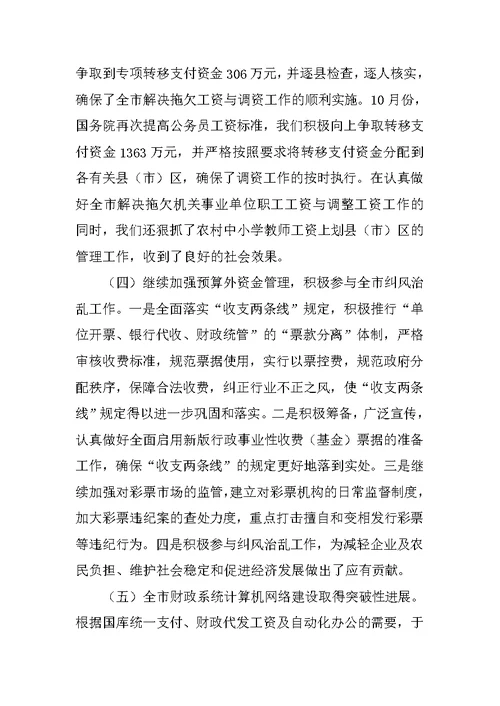 争取到专项转移支付资金 306 万元，并逐县检查，逐人核实，确保了全市解决拖欠工资与调资工作的顺利实施。10 月份，国务院再次提高公务员工资标准，我们积极向上争取转移支付资金 1363 万元，并严格按照要求将转移支付资金分配到各有关县（市）区，确保了调资工作的按时执行。在认真做好全市解决拖欠机关事业单位职工工资与调整工资工作的同时，我们还狠抓了农村中小学教师工资上划县（市）区的管理工作，收到了良好的社会效果。

（四）继续加强预算外资金管理，积极参与全市纠风治乱工作。一是全面落实“收支两条线”规定，积极推行“单位开票、银行代收、财政统管”的“票款分离”体制，严格审核收费标准，规范票据使用，实行以票控费，规范政府分配秩序，保障合法收费，纠正行业不正之风，使“收支两条线”规定得以进一步巩固和落实。二是积极筹备，广泛宣传，认真做好全面启用新版行政事业性收费（基金）票据的准备工作，确保“收支两条线”的规定更好地落到实处。三是继续加强对彩票市场的监管，建立对彩票机构的日常监督制度，加大彩票违纪案的查处力度，重点打击擅自和变相发行彩票等违纪行为。四是积极参与纠风治乱工作，为减轻企业及农民负担、维护社会稳定和促进经济发展做出了应有贡献。

（五）全市财政系统计算机网络建设取得突破性进展。根据国库统一支付、财政代发工资及自动化办公的需要，于